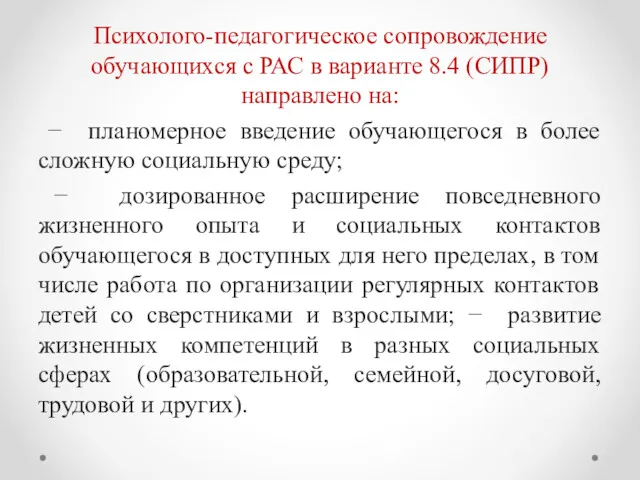 Психолого-педагогическое сопровождение обучающихся с РАС в варианте 8.4 (СИПР) направлено на:

− планомерное введение обучающегося в более сложную социальную среду;

− дозированное расширение повседневного жизненного опыта и социальных контактов обучающегося в доступных для него пределах, в том числе работа по организации регулярных контактов детей со сверстниками и взрослыми; − развитие жизненных компетенций в разных социальных сферах (образовательной, семейной, досуговой, трудовой и других).